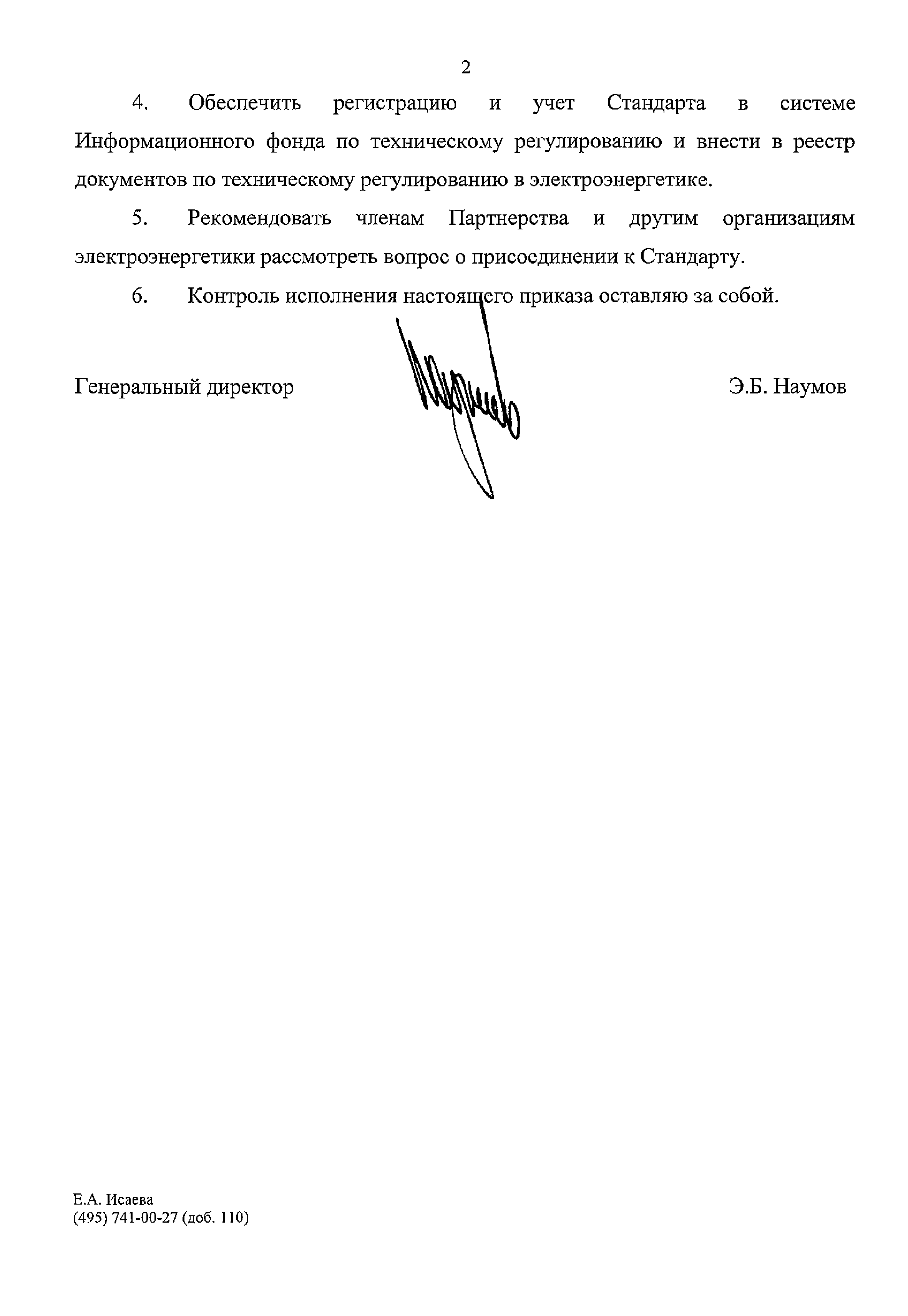 2

4. Обеспечить регистрацию и учет Стандарта в системе Информационного фонда по техническому регулированию и внести в реестр документов по техническому регулированию в электроэнергетике.

5. Рекомендовать членам Партнерства и другим организациям электроэнергетики рассмотреть вопрос о присоединении к Стандарту.

6. Контроль исполнения настоящего приказа оставляю за собой.

Генеральный директор

Э.Б. Наумов

Е.А. Исаева
(495) 741-00-27 (доб. 110)